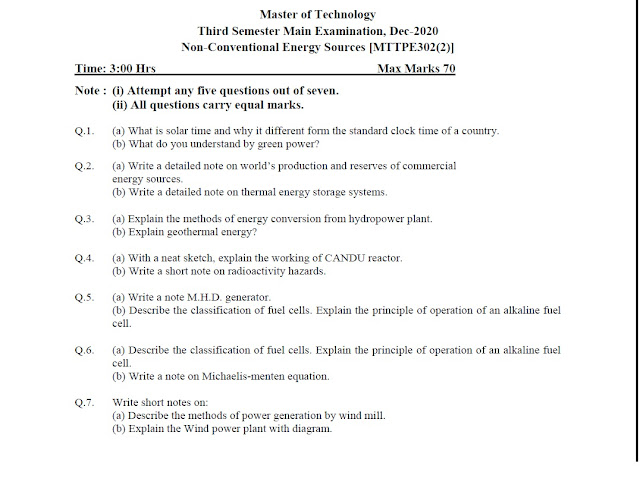 Master of Technology
Third Semester Main Examination, Dec-2020
Non-Conventional Energy Sources [MTTPE302(2)]

Time: 3:00 Hrs
Max Marks 70

Note : (i) Attempt any five questions out of seven.
(ii) All questions carry equal marks.

Q.1. (a) What is solar time and why it different form the standard clock time of a country.
(b) What do you understand by green power?

Q.2. (a) Write a detailed note on world's production and reserves of commercial energy sources.
(b) Write a detailed note on thermal energy storage systems.

Q.3. (a) Explain the methods of energy conversion from hydropower plant.
(b) Explain geothermal energy?

Q.4. (a) With a neat sketch, explain the working of CANDU reactor.
(b) Write a short note on radioactivity hazards.

Q.5. (a) Write a note M.H.D. generator.
(b) Describe the classification of fuel cells. Explain the principle of operation of an alkaline fuel cell.

Q.6. (a) Describe the classification of fuel cells. Explain the principle of operation of an alkaline fuel cell.
(b) Write a note on Michaelis-menten equation.

Q.7. Write short notes on:
(a) Describe the methods of power generation by wind mill.
(b) Explain the Wind power plant with diagram.